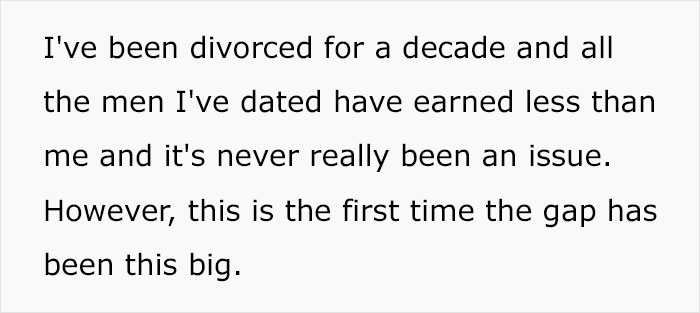 I've been divorced for a decade and all the men I've dated have earned less than me and it's never really been an issue. However, this is the first time the gap has been this big.